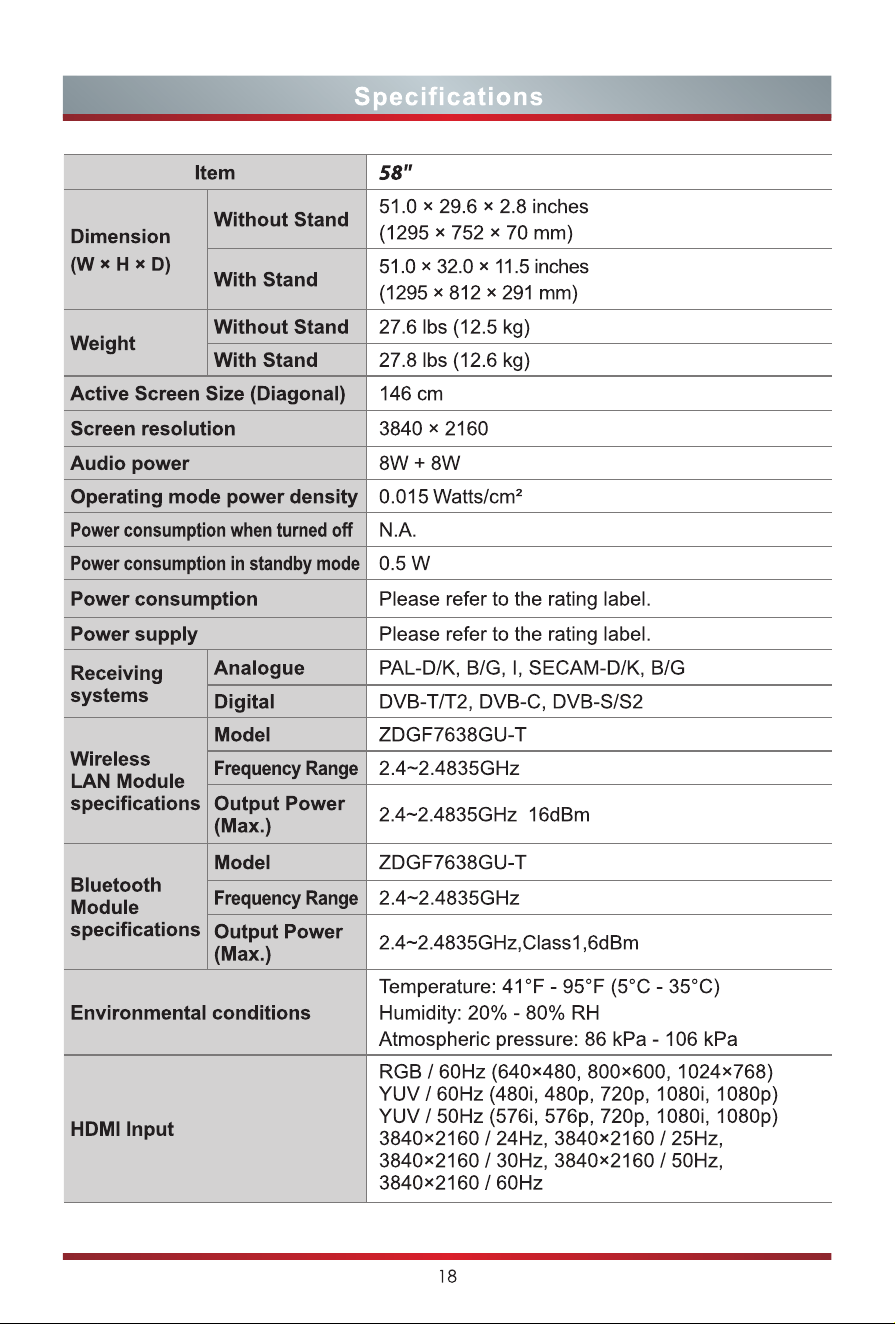 Specifications

| Item |  | 58" |
|---|---|---|
| Dimension (W × H × D) | Without Stand | 51.0 × 29.6 × 2.8 inches (1295 × 752 × 70 mm) |
|  | With Stand | 51.0 × 32.0 × 11.5 inches (1295 × 812 × 291 mm) |
| Weight | Without Stand | 27.6 lbs (12.5 kg) |
|  | With Stand | 27.8 lbs (12.6 kg) |
| Active Screen Size (Diagonal) |  | 146 cm |
| Screen resolution |  | 3840 × 2160 |
| Audio power |  | 8W + 8W |
| Operating mode power density |  | 0.015 Watts/cm² |
| Power consumption when turned off |  | N.A. |
| Power consumption in standby mode |  | 0.5 W |
| Power consumption |  | Please refer to the rating label. |
| Power supply |  | Please refer to the rating label. |
| Receiving systems | Analogue | PAL-D/K, B/G, I, SECAM-D/K, B/G |
|  | Digital | DVB-T/T2, DVB-C, DVB-S/S2 |
| Wireless LAN Module specifications | Model | ZDGF7638GU-T |
|  | Frequency Range | 2.4~2.4835GHz |
|  | Output Power (Max.) | 2.4~2.4835GHz 16dBm |
| Bluetooth Module specifications | Model | ZDGF7638GU-T |
|  | Frequency Range | 2.4~2.4835GHz |
|  | Output Power (Max.) | 2.4~2.4835GHz,Class1,6dBm |
| Environmental conditions |  | Temperature: 41°F - 95°F (5°C - 35°C) Humidity: 20% - 80% RH Atmospheric pressure: 86 kPa - 106 kPa |
| HDMI Input |  | RGB / 60Hz (640×480, 800×600, 1024×768) YUV / 60Hz (480i, 480p, 720p, 1080i, 1080p) YUV / 50Hz (576i, 576p, 720p, 1080i, 1080p) 3840×2160 / 24Hz, 3840×2160 / 25Hz, 3840×2160 / 30Hz, 3840×2160 / 50Hz, 3840×2160 / 60Hz |

18